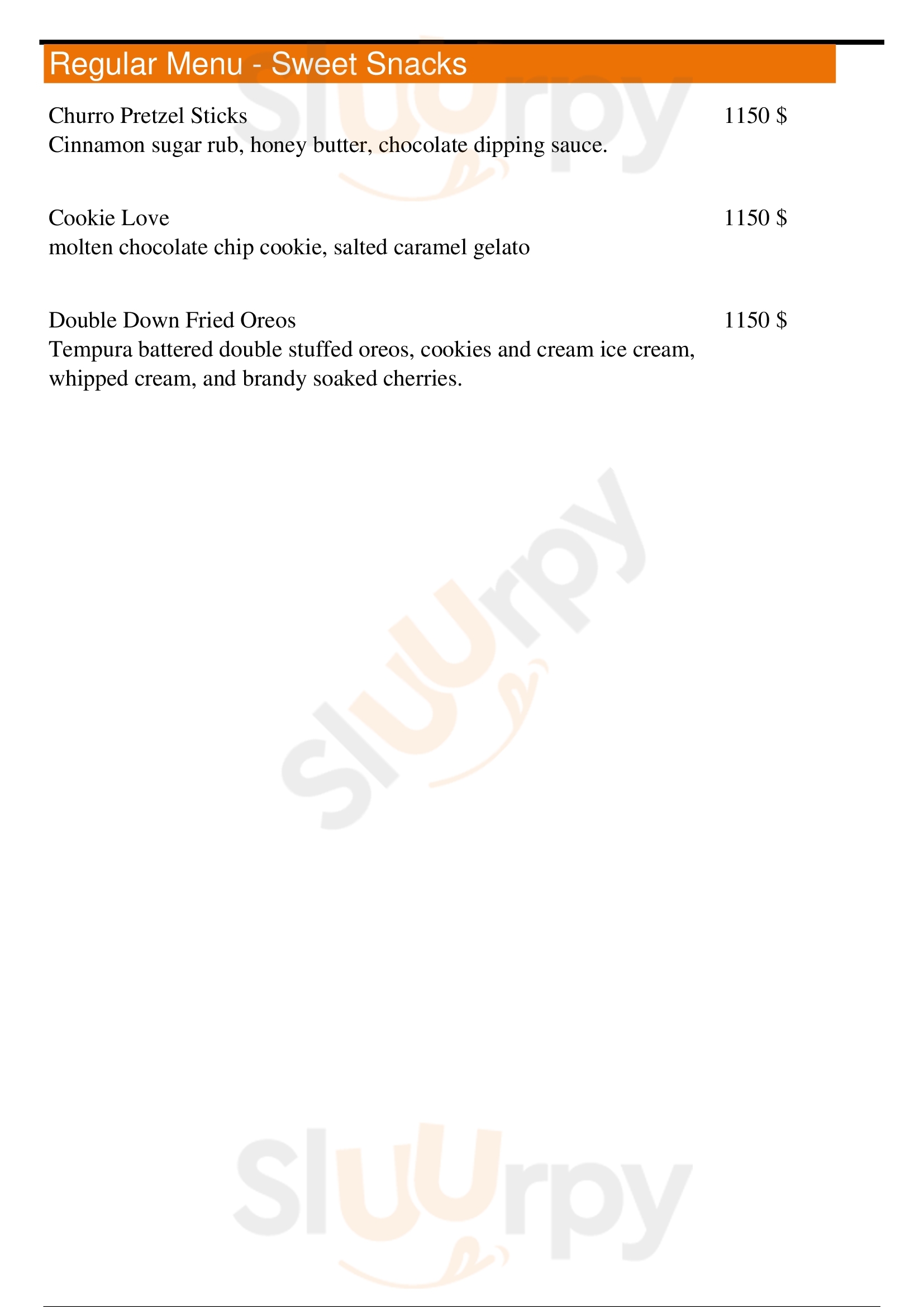 Regular Menu - Sweet Snacks

Churro Pretzel Sticks 1150 $
Cinnamon sugar rub, honey butter, chocolate dipping sauce.

Cookie Love 1150 $
molten chocolate chip cookie, salted caramel gelato

Double Down Fried Oreos 1150 $
Tempura battered double stuffed oreos, cookies and cream ice cream, whipped cream, and brandy soaked cherries.

Sluurpy